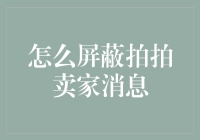 怎么屏蔽拍拍卖家消息